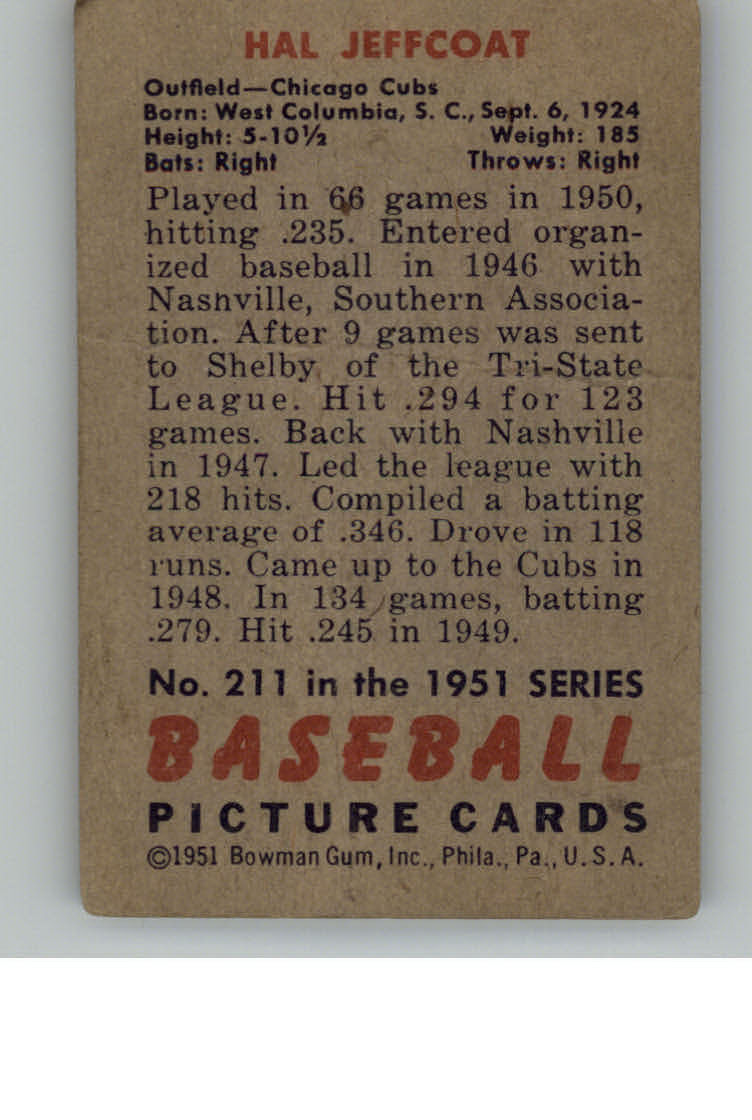 HAL JEFFCOAT

Outfield—Chicago Cubs
Born: West Columbia, S. C., Sept. 6, 1924
Height: 5-10½ Weight: 185
Bats: Right Throws: Right

Played in 66 games in 1950, hitting .235. Entered organized baseball in 1946 with Nashville, Southern Association. After 9 games was sent to Shelby of the Tri-State League. Hit .294 for 123 games. Back with Nashville in 1947. Led the league with 218 hits. Compiled a batting average of .346. Drove in 118 runs. Came up to the Cubs in 1948. In 134 games, batting .279. Hit .245 in 1949.

No. 211 in the 1951 SERIES
BASEBALL
PICTURE CARDS
©1951 Bowman Gum, Inc., Phila., Pa., U.S.A.